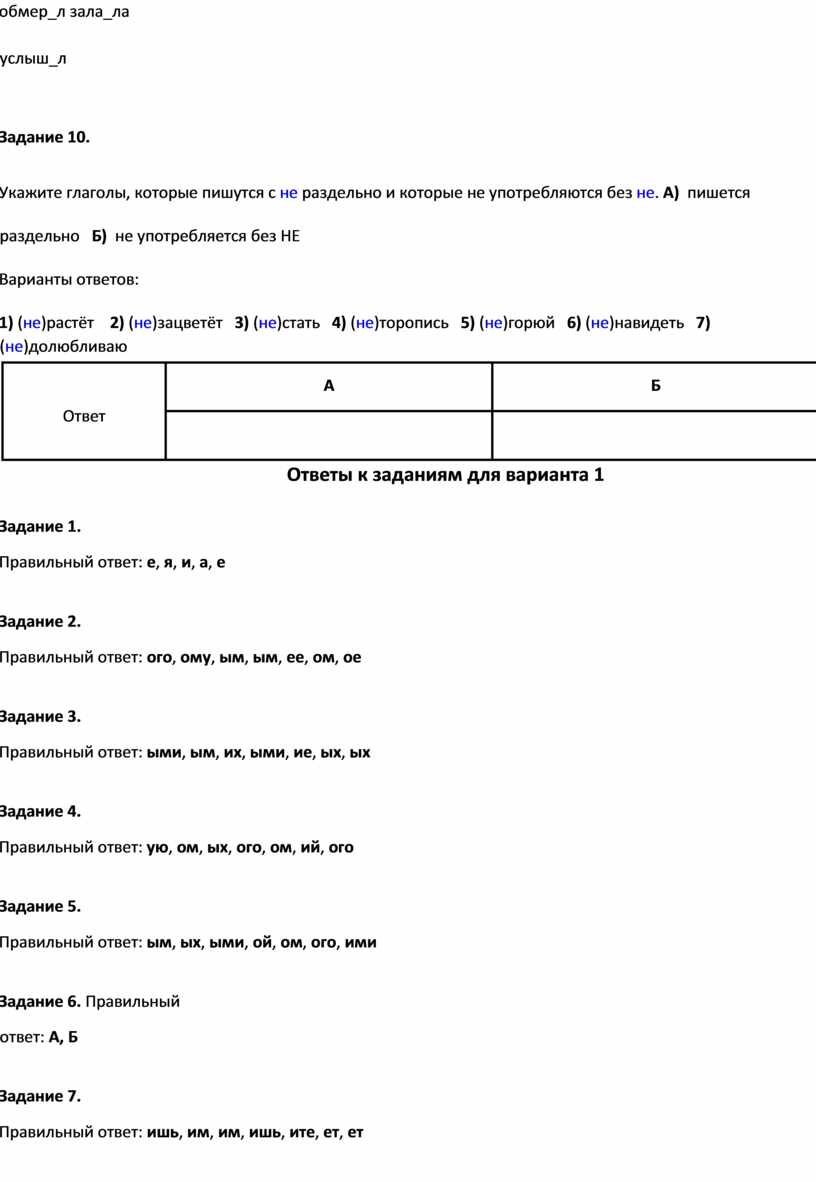 обмер_л зала_ла

услыш_л

Задание 10.

Укажите глаголы, которые пишутся с не раздельно и которые не употребляются без не. А) пишется раздельно Б) не употребляется без НЕ

Варианты ответов:

1) (не)растёт 2) (не)зацветёт 3) (не)стать 4) (не)торопись 5) (не)горюй 6) (не)навидеть 7) (не)долюбливаю

| Ответ | А | Б |
|---|---|---|
| | | |

Ответы к заданиям для варианта 1

Задание 1.

Правильный ответ: е, я, и, а, е

Задание 2.

Правильный ответ: ого, ому, ым, ым, ее, ом, ое

Задание 3.

Правильный ответ: ыми, ым, их, ыми, ие, ых, ых

Задание 4.

Правильный ответ: ую, ом, ых, ого, ом, ий, ого

Задание 5.

Правильный ответ: ым, ых, ыми, ой, ом, ого, ими

Задание 6. Правильный ответ: А, Б

Задание 7.

Правильный ответ: ишь, им, им, ишь, ите, ет, ет